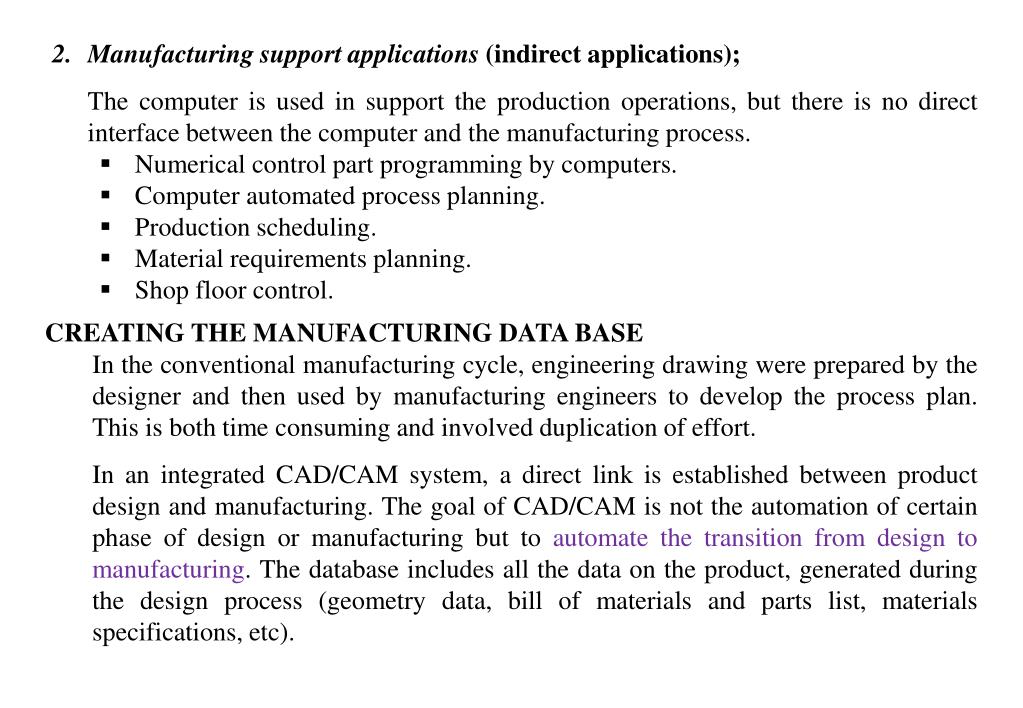 2. Manufacturing support applications (indirect applications);

The computer is used in support the production operations, but there is no direct interface between the computer and the manufacturing process.
▪ Numerical control part programming by computers.
▪ Computer automated process planning.
▪ Production scheduling.
▪ Material requirements planning.
▪ Shop floor control.

CREATING THE MANUFACTURING DATA BASE
In the conventional manufacturing cycle, engineering drawing were prepared by the designer and then used by manufacturing engineers to develop the process plan. This is both time consuming and involved duplication of effort.

In an integrated CAD/CAM system, a direct link is established between product design and manufacturing. The goal of CAD/CAM is not the automation of certain phase of design or manufacturing but to automate the transition from design to manufacturing. The database includes all the data on the product, generated during the design process (geometry data, bill of materials and parts list, materials specifications, etc).